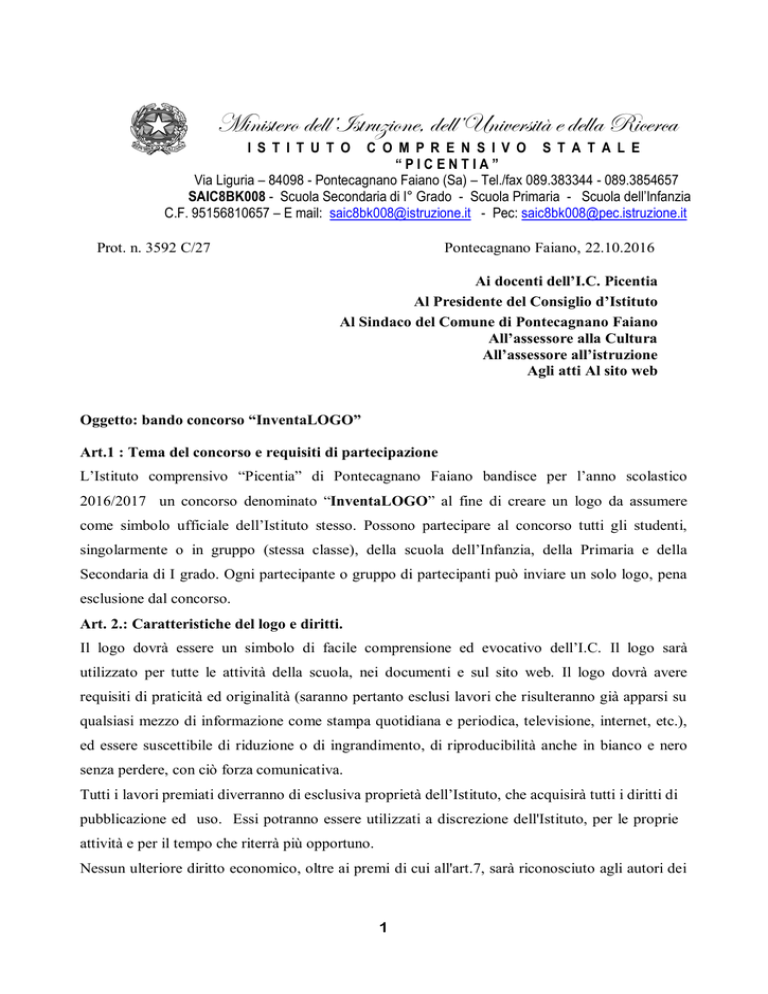 Ministero dell'Istruzione, dell'Università e della Ricerca
ISTITUTO COMPRENSIVO STATALE
"PICENTIA"
Via Liguria – 84098 - Pontecagnano Faiano (Sa) – Tel./fax 089.383344 - 089.3854657
SAIC8BK008 - Scuola Secondaria di I° Grado - Scuola Primaria - Scuola dell'Infanzia
C.F. 95156810657 – E mail: saic8bk008@istruzione.it - Pec: saic8bk008@pec.istruzione.it

Prot. n. 3592 C/27

Pontecagnano Faiano, 22.10.2016

Ai docenti dell'I.C. Picentia
Al Presidente del Consiglio d'Istituto
Al Sindaco del Comune di Pontecagnano Faiano
All'assessore alla Cultura
All'assessore all'istruzione
Agli atti Al sito web

Oggetto: bando concorso "InventaLOGO"

Art.1 : Tema del concorso e requisiti di partecipazione

L'Istituto comprensivo "Picentia" di Pontecagnano Faiano bandisce per l'anno scolastico 2016/2017 un concorso denominato "InventaLOGO" al fine di creare un logo da assumere come simbolo ufficiale dell'Istituto stesso. Possono partecipare al concorso tutti gli studenti, singolarmente o in gruppo (stessa classe), della scuola dell'Infanzia, della Primaria e della Secondaria di I grado. Ogni partecipante o gruppo di partecipanti può inviare un solo logo, pena esclusione dal concorso.

Art. 2.: Caratteristiche del logo e diritti.

Il logo dovrà essere un simbolo di facile comprensione ed evocativo dell'I.C. Il logo sarà utilizzato per tutte le attività della scuola, nei documenti e sul sito web. Il logo dovrà avere requisiti di praticità ed originalità (saranno pertanto esclusi lavori che risulteranno già apparsi su qualsiasi mezzo di informazione come stampa quotidiana e periodica, televisione, internet, etc.), ed essere suscettibile di riduzione o di ingrandimento, di riproducibilità anche in bianco e nero senza perdere, con ciò forza comunicativa.

Tutti i lavori premiati diverranno di esclusiva proprietà dell'Istituto, che acquisirà tutti i diritti di pubblicazione ed uso. Essi potranno essere utilizzati a discrezione dell'Istituto, per le proprie attività e per il tempo che riterrà più opportuno.

Nessun ulteriore diritto economico, oltre ai premi di cui all'art.7, sarà riconosciuto agli autori dei

1